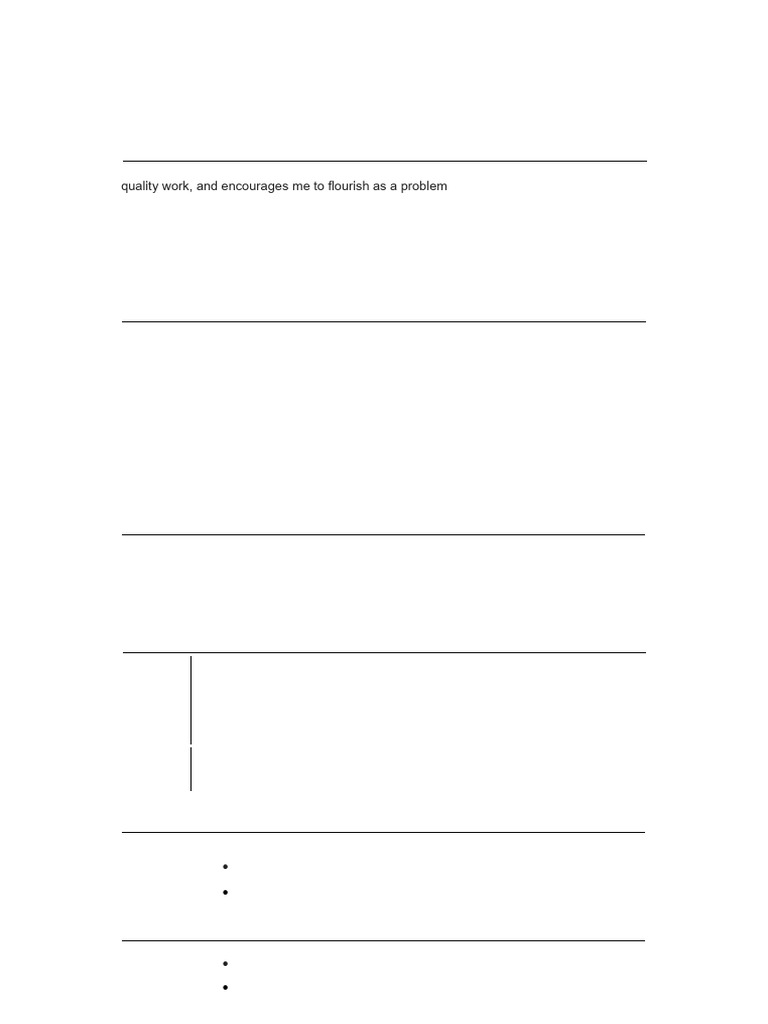 quality work, and encourages me to flourish as a problem